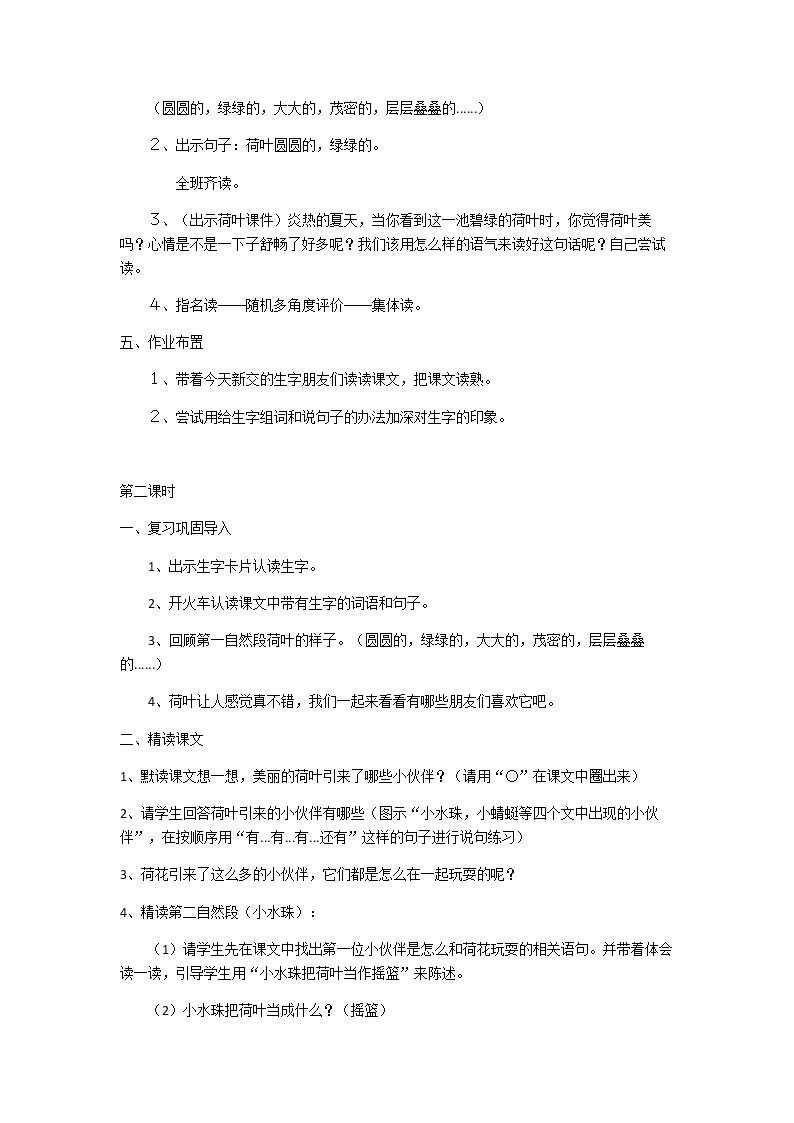 （圆圆的，绿绿的，大大的，茂密的，层层叠叠的……）

2、出示句子：荷叶圆圆的，绿绿的。

全班齐读。

3、（出示荷叶课件）炎热的夏天，当你看到这一池碧绿的荷叶时，你觉得荷叶美吗？心情是不是一下子舒畅了好多呢？我们该用怎么样的语气来读好这句话呢？自己尝试读。

4、指名读——随机多角度评价——集体读。

五、作业布置

1、带着今天新交的生字朋友们读读课文，把课文读熟。

2、尝试用给生字组词和说句子的办法加深对生字的印象。

第二课时

一、复习巩固导入

1、出示生字卡片认读生字。

2、开火车认读课文中带有生字的词语和句子。

3、回顾第一自然段荷叶的样子。（圆圆的，绿绿的，大大的，茂密的，层层叠叠的……）

4、荷叶让人感觉真不错，我们一起来看看有哪些朋友们喜欢它吧。

二、精读课文

1、默读课文想一想，美丽的荷叶引来了哪些小伙伴？（请用“○”在课文中圈出来）

2、请学生回答荷叶引来的小伙伴有哪些（图示“小水珠，小蜻蜓等四个文中出现的小伙伴”，在按顺序用“有…有…有…还有”这样的句子进行说句练习）

3、荷花引来了这么多的小伙伴，它们都是怎么在一起玩耍的呢？

4、精读第二自然段（小水珠）：

（1）请学生先在课文中找出第一位小伙伴是怎么和荷花玩耍的相关语句。并带着体会读一读，引导学生用“小水珠把荷叶当作摇篮”来陈述。

（2）小水珠把荷叶当成什么？（摇篮）